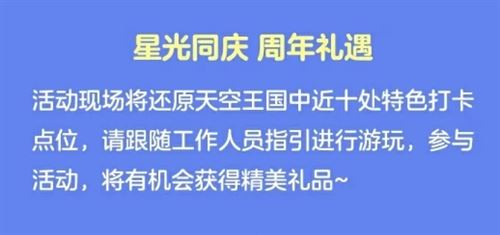 星光同庆 周年礼遇

活动现场将还原天空王国中近十处特色打卡点位，请跟随工作人员指引进行游玩，参与活动，将有机会获得精美礼品~